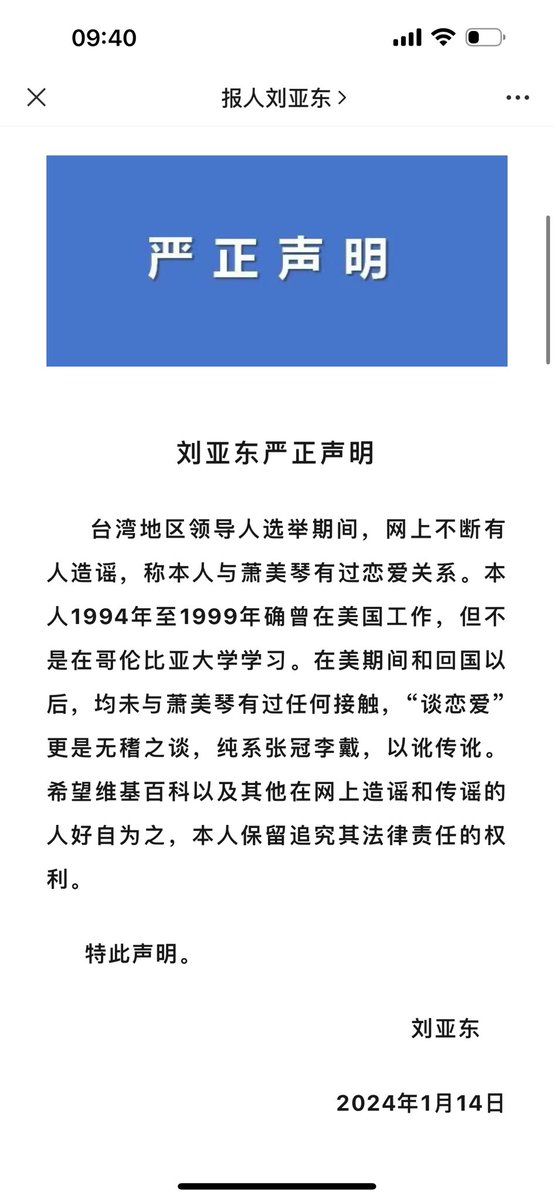 09:40

报人刘亚东 >

严正声明

刘亚东严正声明

台湾地区领导人选举期间，网上不断有人造谣，称本人与萧美琴有过恋爱关系。本人1994年至1999年确曾在美国工作，但不是在哥伦比亚大学学习。在美期间和回国以后，均未与萧美琴有过任何接触，“谈恋爱”更是无稽之谈，纯系张冠李戴，以讹传讹。希望维基百科以及其他在网上造谣和传谣的人好自为之，本人保留追究其法律责任的权利。

特此声明。

刘亚东

2024年1月14日